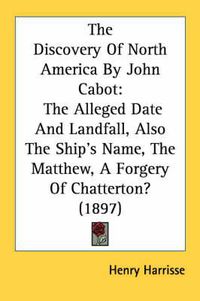 The Discovery Of North America By John Cabot: The Alleged Date And Landfall, Also The Ship's Name, The Matthew, A Forgery Of Chatterton? (1897)

Henry Harrisse